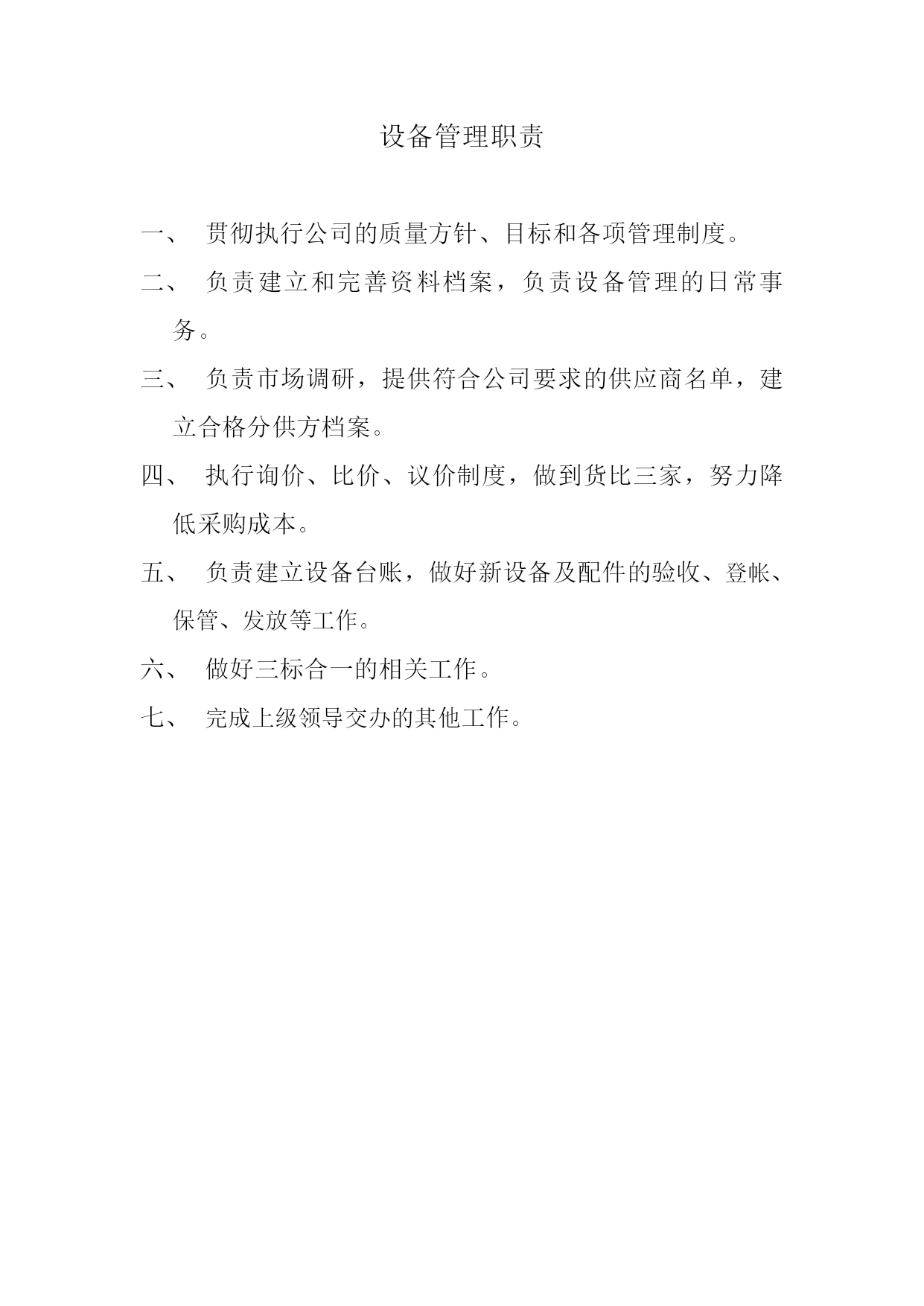 设备管理职责

一、 贯彻执行公司的质量方针、目标和各项管理制度。

二、 负责建立和完善资料档案，负责设备管理的日常事务。

三、 负责市场调研，提供符合公司要求的供应商名单，建立合格分供方档案。

四、 执行询价、比价、议价制度，做到货比三家，努力降低采购成本。

五、 负责建立设备台账，做好新设备及配件的验收、登帐、保管、发放等工作。

六、 做好三标合一的相关工作。

七、 完成上级领导交办的其他工作。